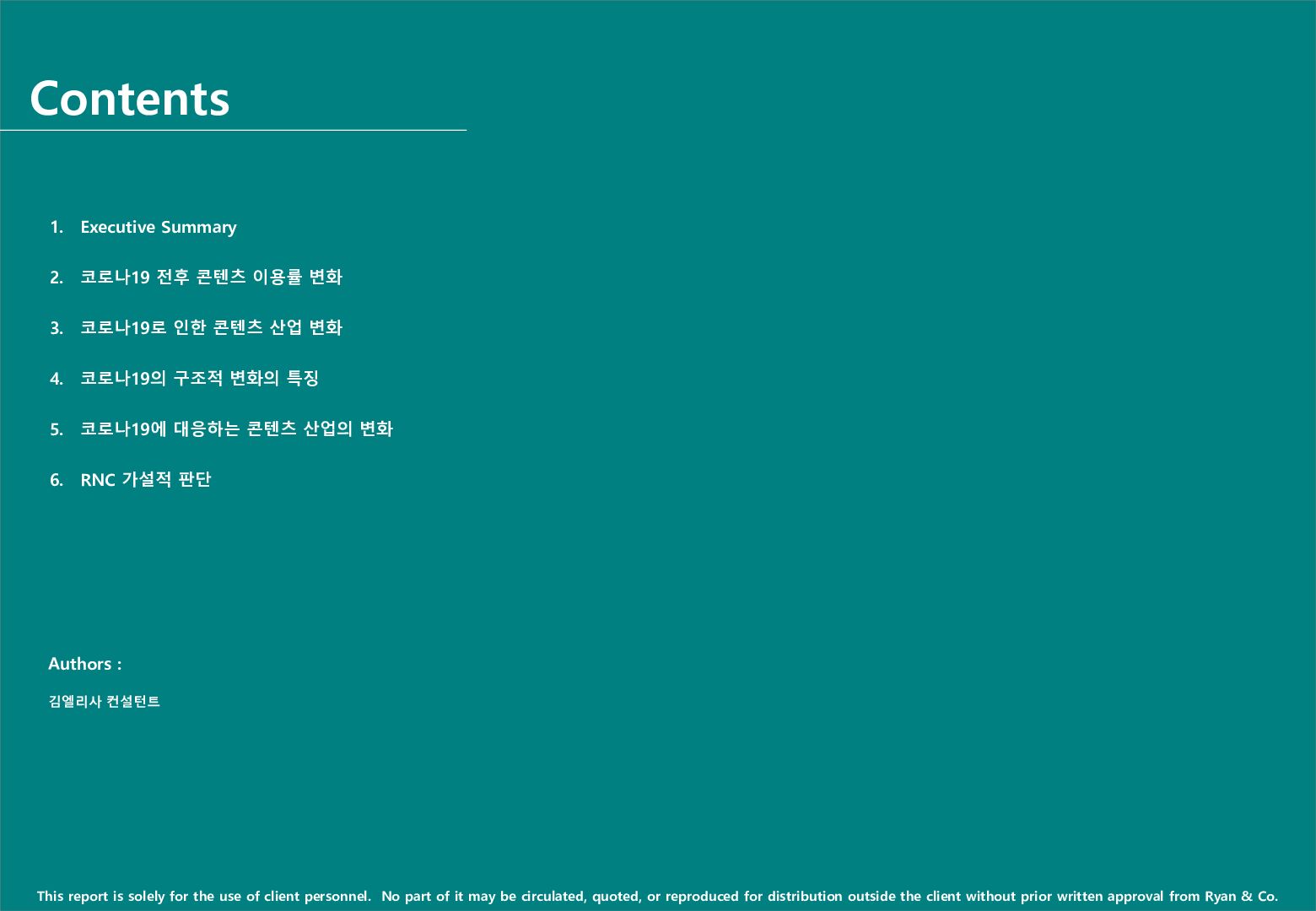 Contents

1. Executive Summary

2. 코로나19 전후 콘텐츠 이용률 변화

3. 코로나19로 인한 콘텐츠 산업 변화

4. 코로나19의 구조적 변화의 특징

5. 코로나19에 대응하는 콘텐츠 산업의 변화

6. RNC 가설적 판단

Authors :

김엘리사 컨설턴트

This report is solely for the use of client personnel. No part of it may be circulated, quoted, or reproduced for distribution outside the client without prior written approval from Ryan & Co.